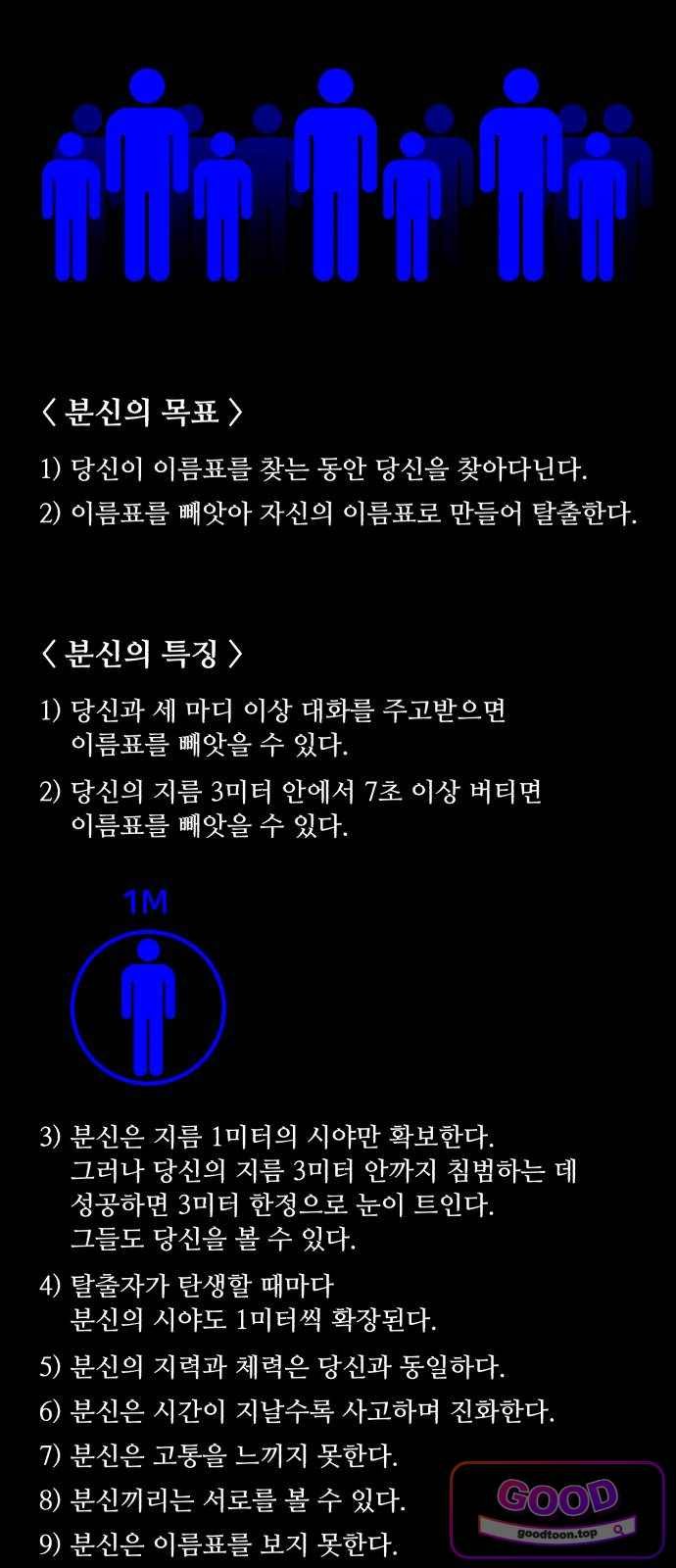 〈 분신의 목표 〉

1) 당신이 이름표를 찾는 동안 당신을 찾아다닌다.

2) 이름표를 빼앗아 자신의 이름표로 만들어 탈출한다.

〈 분신의 특징 〉

1) 당신과 세 마디 이상 대화를 주고받으면 이름표를 빼앗을 수 있다.

2) 당신의 지름 3미터 안에서 7초 이상 버티면 이름표를 빼앗을 수 있다.

1M

3) 분신은 지름 1미터의 시야만 확보한다. 그러나 당신의 지름 3미터 안까지 침범하는 데 성공하면 3미터 한정으로 눈이 트인다. 그들도 당신을 볼 수 있다.

4) 탈출자가 탄생할 때마다 분신의 시야도 1미터씩 확장된다.

5) 분신의 지력과 체력은 당신과 동일하다.

6) 분신은 시간이 지날수록 사고하며 진화한다.

7) 분신은 고통을 느끼지 못한다.

8) 분신끼리는 서로를 볼 수 있다.

9) 분신은 이름표를 보지 못한다.

GOOD
goodtoon.top